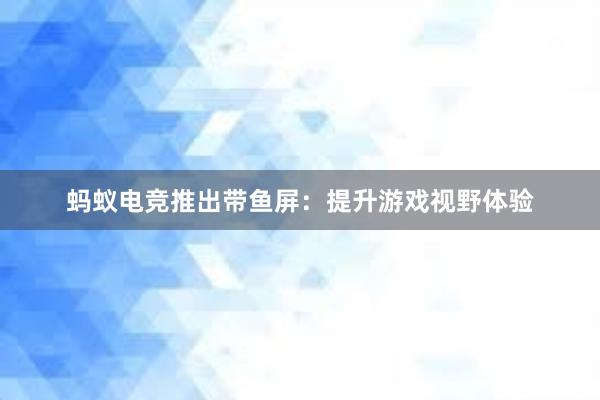 蚂蚁电竞推出带鱼屏：提升游戏视野体验